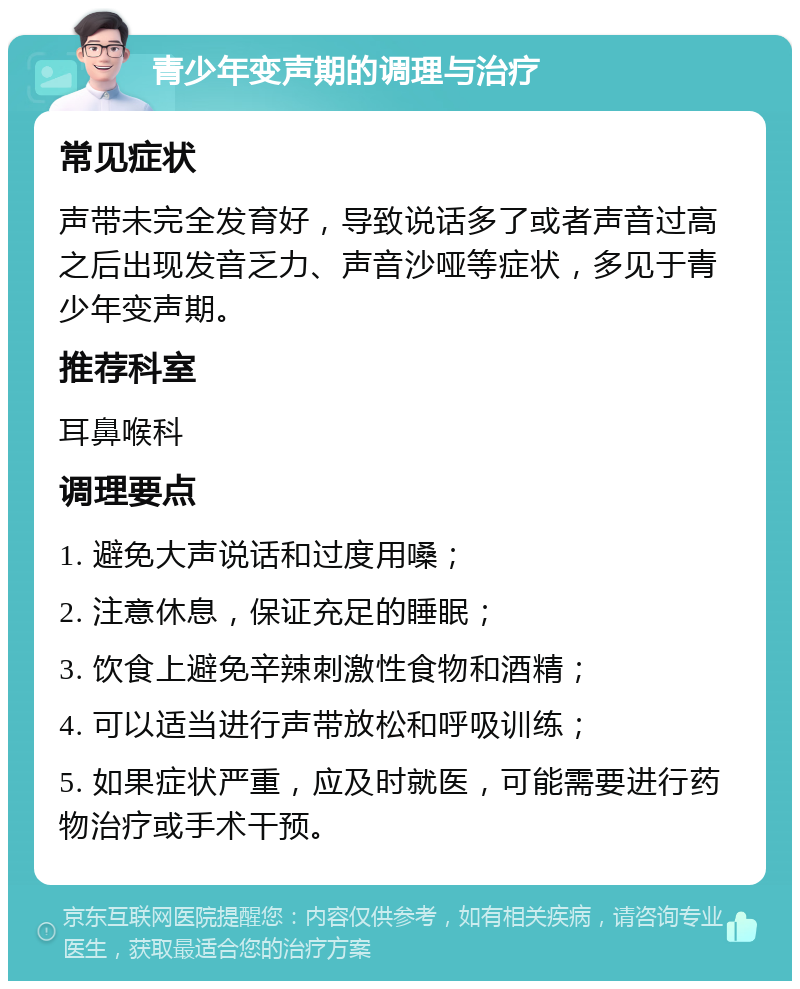 青少年变声期的调理与治疗

常见症状

声带未完全发育好，导致说话多了或者声音过高之后出现发音乏力、声音沙哑等症状，多见于青少年变声期。

推荐科室

耳鼻喉科

调理要点

1. 避免大声说话和过度用嗓；

2. 注意休息，保证充足的睡眠；

3. 饮食上避免辛辣刺激性食物和酒精；

4. 可以适当进行声带放松和呼吸训练；

5. 如果症状严重，应及时就医，可能需要进行药物治疗或手术干预。

京东互联网医院提醒您：内容仅供参考，如有相关疾病，请咨询专业医生，获取最适合您的治疗方案